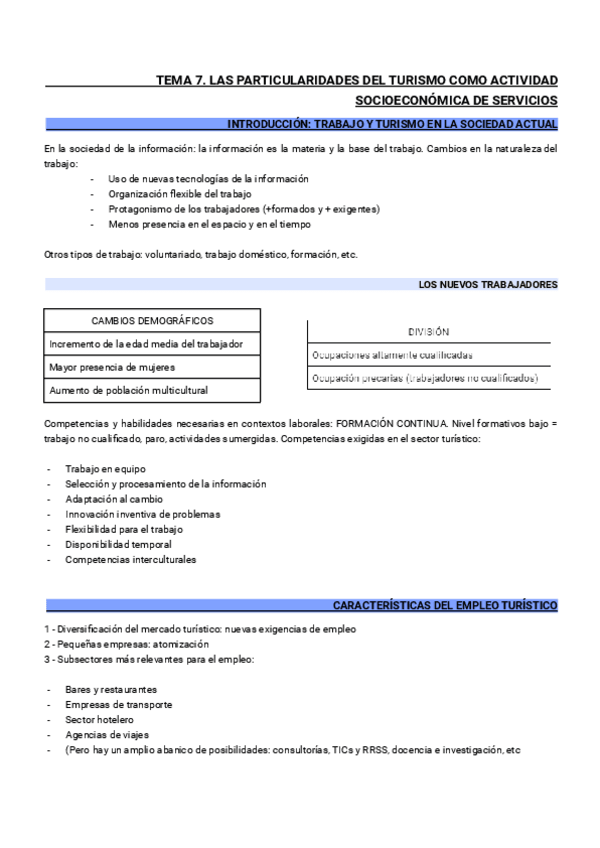 TEMA 7. LAS PARTICULARIDADES DEL TURISMO COMO ACTIVIDAD SOCIOECONÓMICA DE SERVICIOS

INTRODUCCIÓN: TRABAJO Y TURISMO EN LA SOCIEDAD ACTUAL

En la sociedad de la información: la información es la materia y la base del trabajo. Cambios en la naturaleza del trabajo:

- Uso de nuevas tecnologías de la información
- Organización flexible del trabajo
- Protagonismo de los trabajadores (+formados y + exigentes)
- Menos presencia en el espacio y en el tiempo

Otros tipos de trabajo: voluntariado, trabajo doméstico, formación, etc.

LOS NUEVOS TRABAJADORES

| CAMBIOS DEMOGRÁFICOS |
|---|
| Incremento de la edad media del trabajador |
| Mayor presencia de mujeres |
| Aumento de población multicultural |

| DIVISIÓN |
|---|
| Ocupaciones altamente cualificadas |
| Ocupación precarias (trabajadores no cualificados) |

Competencias y habilidades necesarias en contextos laborales: FORMACIÓN CONTINUA. Nivel formativos bajo = trabajo no cualificado, paro, actividades sumergidas. Competencias exigidas en el sector turístico:

- Trabajo en equipo
- Selección y procesamiento de la información
- Adaptación al cambio
- Innovación inventiva de problemas
- Flexibilidad para el trabajo
- Disponibilidad temporal
- Competencias interculturales

CARACTERÍSTICAS DEL EMPLEO TURÍSTICO

1 - Diversificación del mercado turístico: nuevas exigencias de empleo
2 - Pequeñas empresas: atomización
3 - Subsectores más relevantes para el empleo:

- Bares y restaurantes
- Empresas de transporte
- Sector hotelero
- Agencias de viajes
- (Pero hay un amplio abanico de posibilidades: consultorías, TICs y RRSS, docencia e investigación, etc